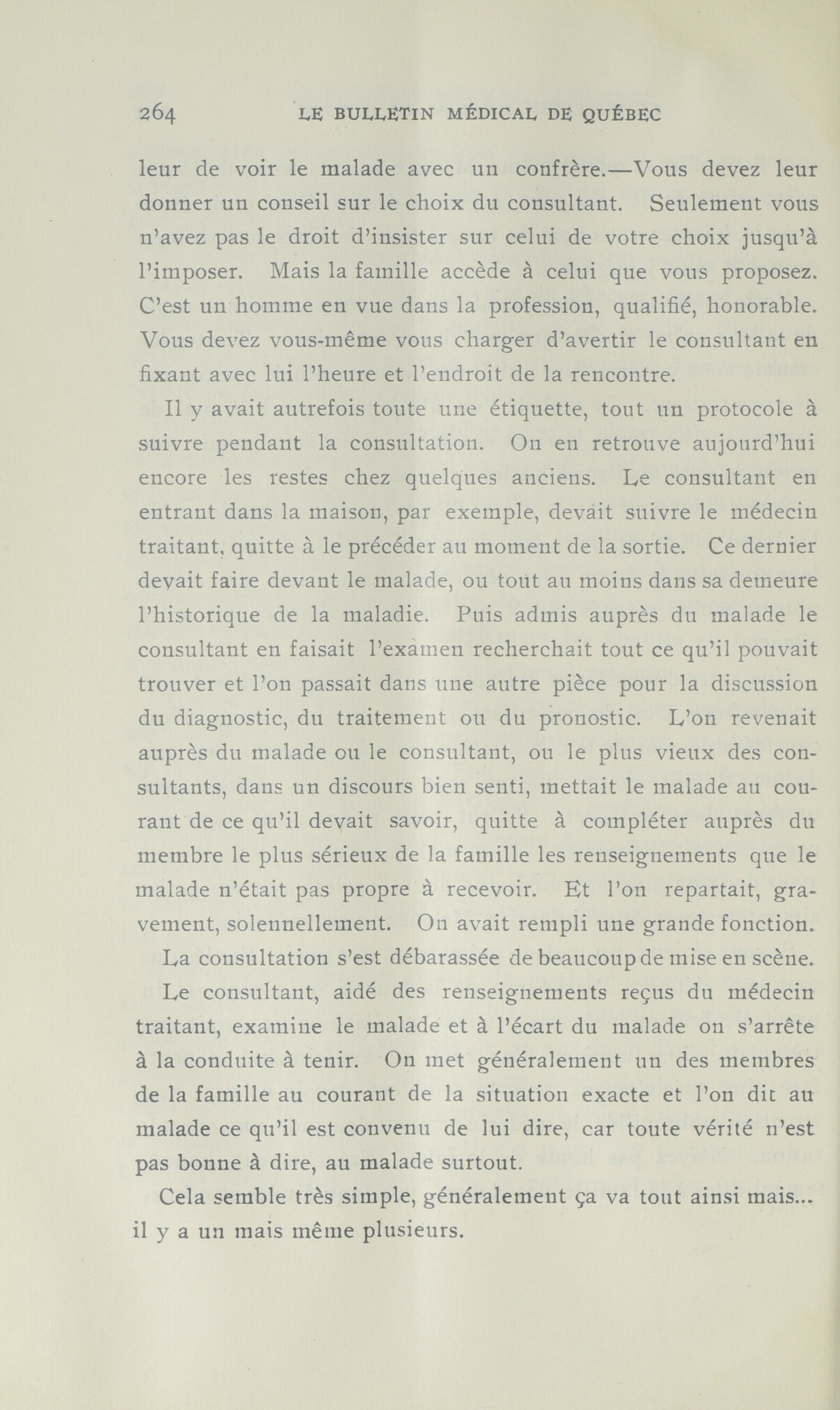 264 LE BULLETIN MÉDICAL DE QUÉBEC

leur de voir le malade avec un confrère.—Vous devez leur donner un conseil sur le choix du consultant. Seulement vous n'avez pas le droit d'insister sur celui de votre choix jusqu'à l'imposer. Mais la famille accède à celui que vous proposez. C'est un homme en vue dans la profession, qualifié, honorable. Vous devez vous-même vous charger d'avertir le consultant en fixant avec lui l'heure et l'endroit de la rencontre.

Il y avait autrefois toute une étiquette, tout un protocole à suivre pendant la consultation. On en retrouve aujourd'hui encore les restes chez quelques anciens. Le consultant en entrant dans la maison, par exemple, devait suivre le médecin traitant, quitte à le précéder au moment de la sortie. Ce dernier devait faire devant le malade, ou tout au moins dans sa demeure l'historique de la maladie. Puis admis auprès du malade le consultant en faisait l'examen recherchait tout ce qu'il pouvait trouver et l'on passait dans une autre pièce pour la discussion du diagnostic, du traitement ou du pronostic. L'on revenait auprès du malade ou le consultant, ou le plus vieux des consultants, dans un discours bien senti, mettait le malade au courant de ce qu'il devait savoir, quitte à compléter auprès du membre le plus sérieux de la famille les renseignements que le malade n'était pas propre à recevoir. Et l'on repartait, gravement, solennellement. On avait rempli une grande fonction.

La consultation s'est débarassée de beaucoup de mise en scène.

Le consultant, aidé des renseignements reçus du médecin traitant, examine le malade et à l'écart du malade on s'arrête à la conduite à tenir. On met généralement un des membres de la famille au courant de la situation exacte et l'on dit au malade ce qu'il est convenu de lui dire, car toute vérité n'est pas bonne à dire, au malade surtout.

Cela semble très simple, généralement ça va tout ainsi mais... il y a un mais même plusieurs.